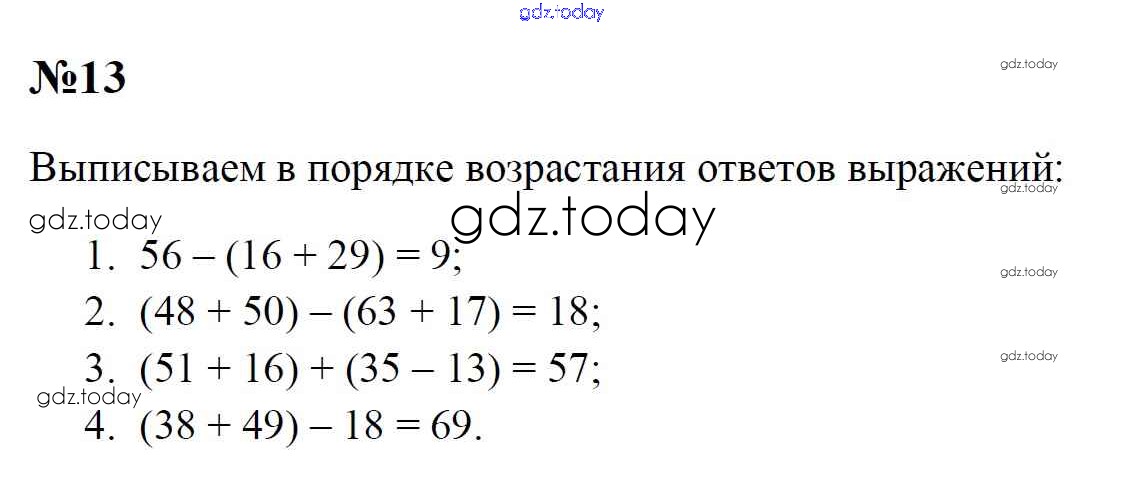 №13

Выписываем в порядке возрастания ответов выражений:

1. $56 - (16 + 29) = 9$;
2. $(48 + 50) - (63 + 17) = 18$;
3. $(51 + 16) + (35 - 13) = 57$;
4. $(38 + 49) - 18 = 69$.

gdz.today